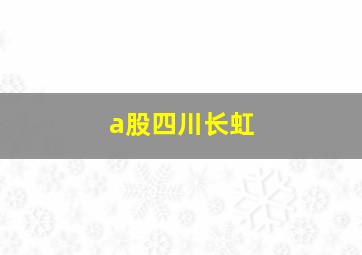 a股四川长虹